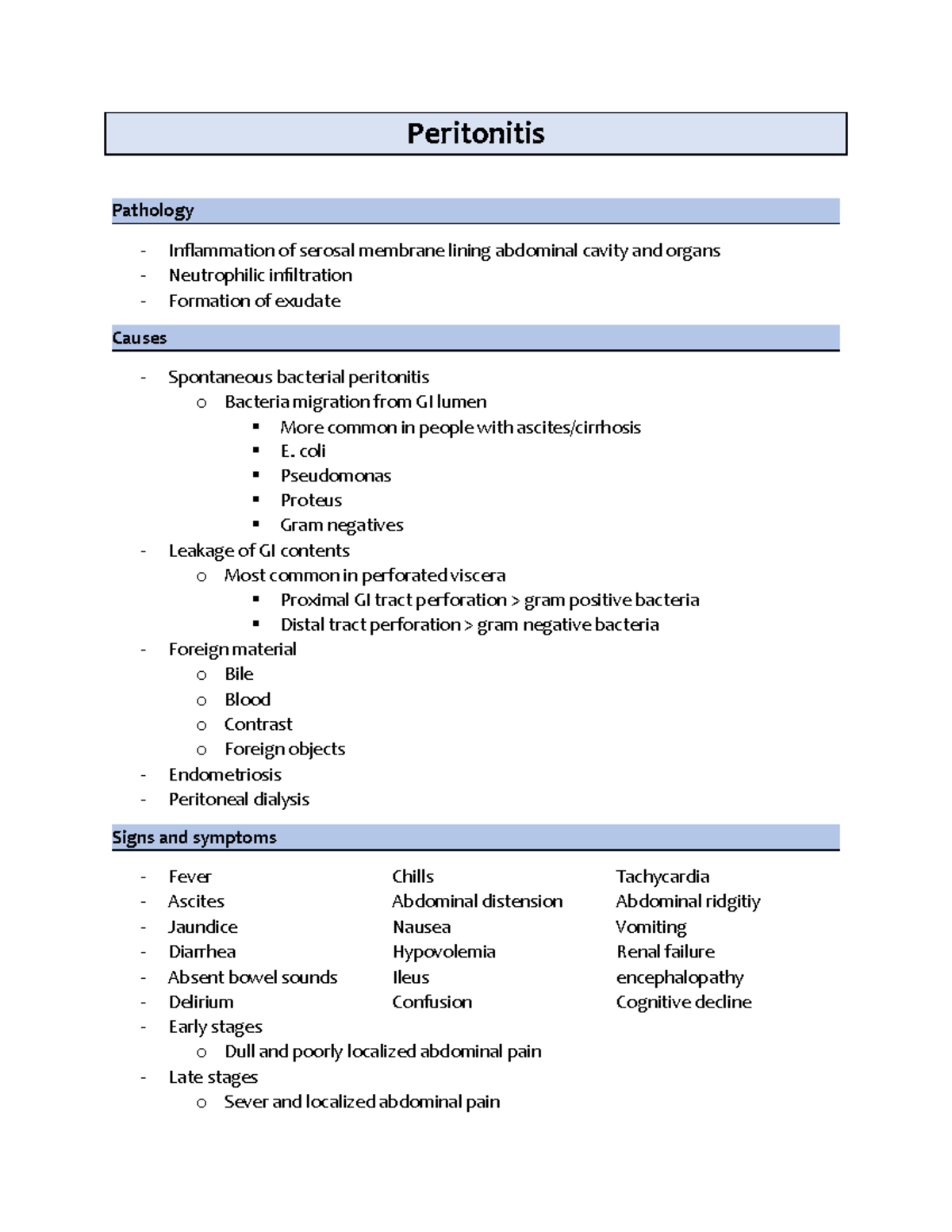 Peritonitis

Pathology

- Inflammation of serosal membrane lining abdominal cavity and organs
- Neutrophilic infiltration
- Formation of exudate

Causes

- Spontaneous bacterial peritonitis
  o Bacteria migration from GI lumen
    ▪ More common in people with ascites/cirrhosis
    ▪ E. coli
    ▪ Pseudomonas
    ▪ Proteus
    ▪ Gram negatives
- Leakage of GI contents
  o Most common in perforated viscera
    ▪ Proximal GI tract perforation > gram positive bacteria
    ▪ Distal tract perforation > gram negative bacteria
- Foreign material
  o Bile
  o Blood
  o Contrast
  o Foreign objects
- Endometriosis
- Peritoneal dialysis

Signs and symptoms

- Fever
- Ascites
- Jaundice
- Diarrhea
- Absent bowel sounds
- Delirium

Chills
Abdominal distension
Nausea
Hypovolemia
Ileus
Confusion

Tachycardia
Abdominal ridgitiy
Vomiting
Renal failure
encephalopathy
Cognitive decline

- Early stages
  o Dull and poorly localized abdominal pain
- Late stages
  o Sever and localized abdominal pain